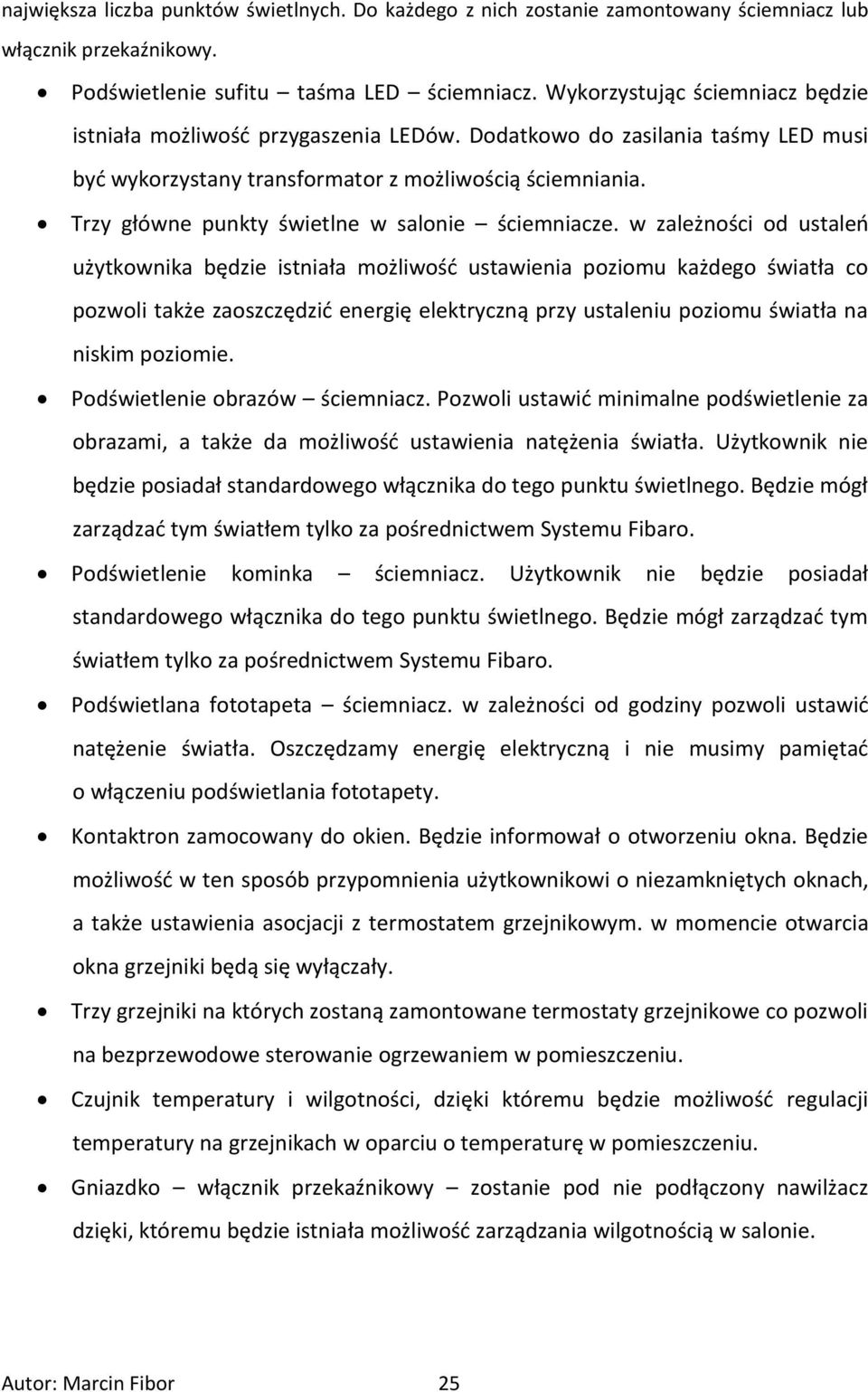 największa liczba punktów świetlnych. Do każdego z nich zostanie zamontowany ściemniacz lub włącznik przekaźnikowy.

• Podświetlenie sufitu – taśma LED – ściemniacz. Wykorzystując ściemniacz będzie istniała możliwość przygaszenia LEDów. Dodatkowo do zasilania taśmy LED musi być wykorzystany transformator z możliwością ściemniania.
• Trzy główne punkty świetlne w salonie – ściemniacze. w zależności od ustaleń użytkownika będzie istniała możliwość ustawienia poziomu każdego światła co pozwoli także zaoszczędzić energię elektryczną przy ustaleniu poziomu światła na niskim poziomie.
• Podświetlenie obrazów – ściemniacz. Pozwoli ustawić minimalne podświetlenie za obrazami, a także da możliwość ustawienia natężenia światła. Użytkownik nie będzie posiadał standardowego włącznika do tego punktu świetlnego. Będzie mógł zarządzać tym światłem tylko za pośrednictwem Systemu Fibaro.
• Podświetlenie kominka – ściemniacz. Użytkownik nie będzie posiadał standardowego włącznika do tego punktu świetlnego. Będzie mógł zarządzać tym światłem tylko za pośrednictwem Systemu Fibaro.
• Podświetlana fototapeta – ściemniacz. w zależności od godziny pozwoli ustawić natężenie światła. Oszczędzamy energię elektryczną i nie musimy pamiętać o włączeniu podświetlania fototapety.
• Kontaktron zamocowany do okien. Będzie informował o otworzeniu okna. Będzie możliwość w ten sposób przypomnienia użytkownikowi o niezamkniętych oknach, a także ustawienia asocjacji z termostatem grzejnikowym. w momencie otwarcia okna grzejniki będą się wyłączały.
• Trzy grzejniki na których zostaną zamontowane termostaty grzejnikowe co pozwoli na bezprzewodowe sterowanie ogrzewaniem w pomieszczeniu.
• Czujnik temperatury i wilgotności, dzięki któremu będzie możliwość regulacji temperatury na grzejnikach w oparciu o temperaturę w pomieszczeniu.
• Gniazdko – włącznik przekaźnikowy – zostanie pod nie podłączony nawilżacz dzięki, któremu będzie istniała możliwość zarządzania wilgotnością w salonie.

Autor: Marcin Fibor 25